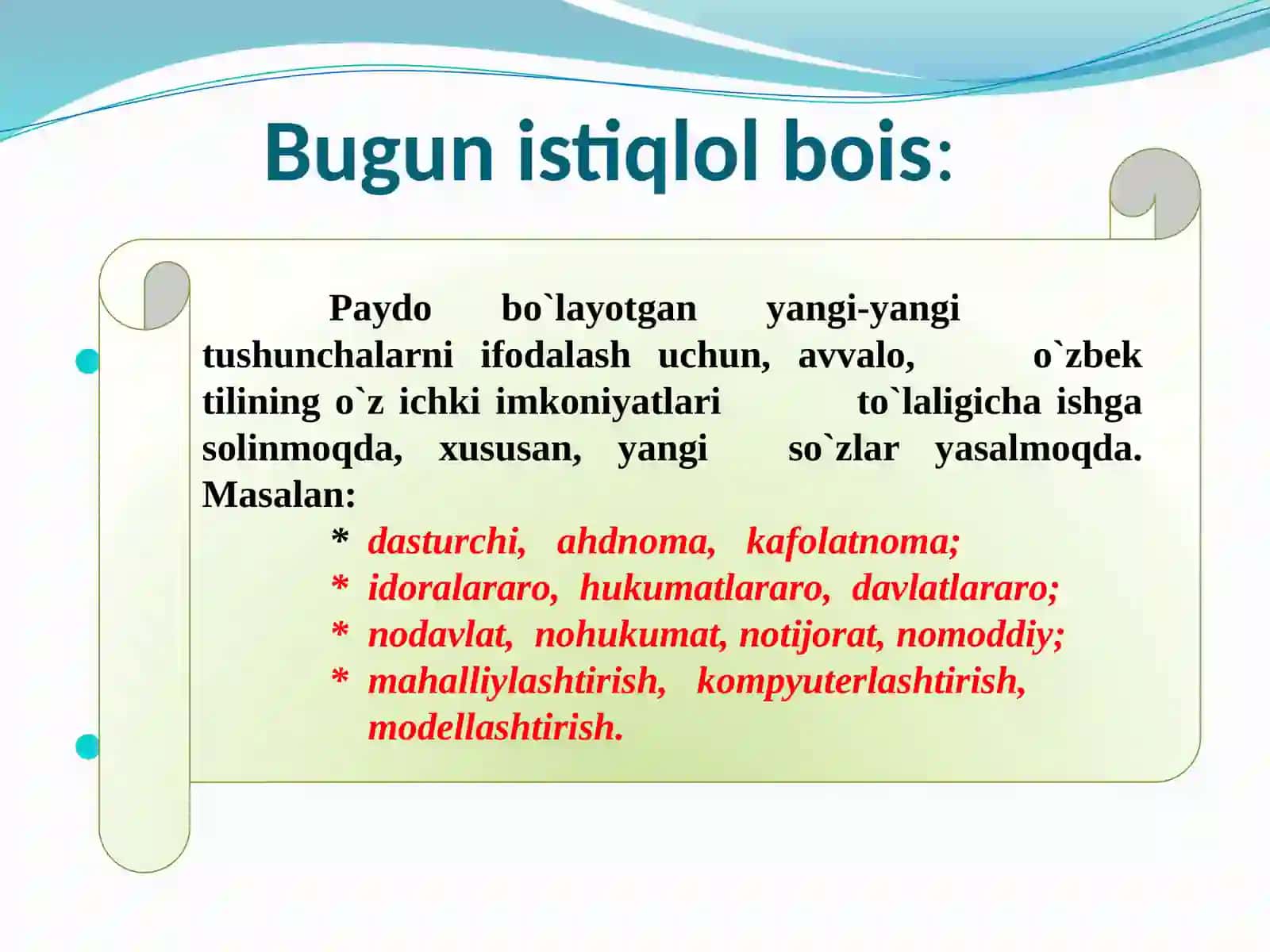 Bugun istiqlol bois:

Paydo bo`layotgan yangi-yangi tushunchalarni ifodalash uchun, avvalo, o`zbek tilining o`z ichki imkoniyatlari to`laligicha ishga solinmoqda, xususan, yangi so`zlar yasalmoqda. Masalan:

* dasturchi, ahdnoma, kafolatnoma;
* idoralararo, hukumatlararo, davlatlararo;
* nodavlat, nohukumat, notijorat, nomoddiy;
* mahalliylashtirish, kompyuterlashtirish, modellashtirish.